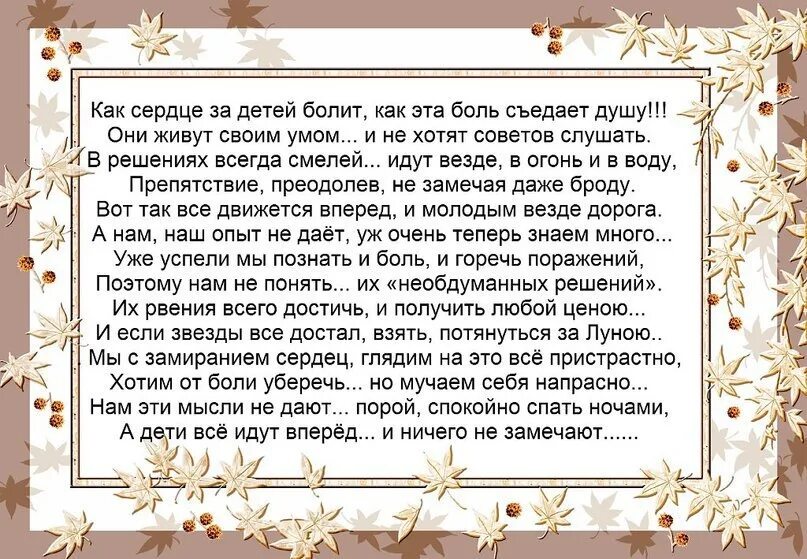 Как сердце за детей болит, как эта боль съедает душу!!!
Они живут своим умом... и не хотят советов слушать.
В решениях всегда смелей... идут везде, в огонь и в воду,
Препятствие, преодолев, не замечая даже броду.
Вот так все движется вперед, и молодым везде дорога.
А нам, наш опыт не даёт, уж очень теперь знаем много...
Уже успели мы познать и боль, и горечь поражений,
Поэтому нам не понять... их «необдуманных решений».
Их рвения всего достичь, и получить любой ценою...
И если звезды все достал, взять, потянуться за Луною..
Мы с замиранием сердец, глядим на это всё пристрастно,
Хотим от боли уберечь... но мучаем себя напрасно...
Нам эти мысли не дают... порой, спокойно спать ночами,
А дети всё идут вперёд... и ничего не замечают......